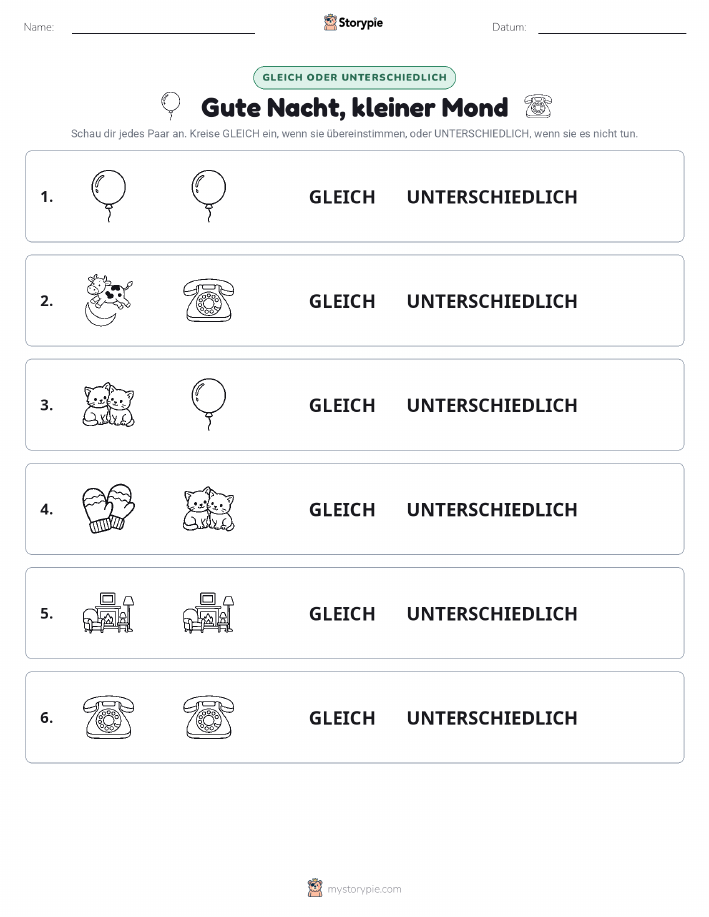 Name:

Storypie

Datum:

GLEICH ODER UNTERSCHIEDLICH

Gute Nacht, kleiner Mond

Schau dir jedes Paar an. Kreise GLEICH ein, wenn sie übereinstimmen, oder UNTERSCHIEDLICH, wenn sie es nicht tun.

1. GLEICH UNTERSCHIEDLICH

2. GLEICH UNTERSCHIEDLICH

3. GLEICH UNTERSCHIEDLICH

4. GLEICH UNTERSCHIEDLICH

5. GLEICH UNTERSCHIEDLICH

6. GLEICH UNTERSCHIEDLICH

mystorypie.com